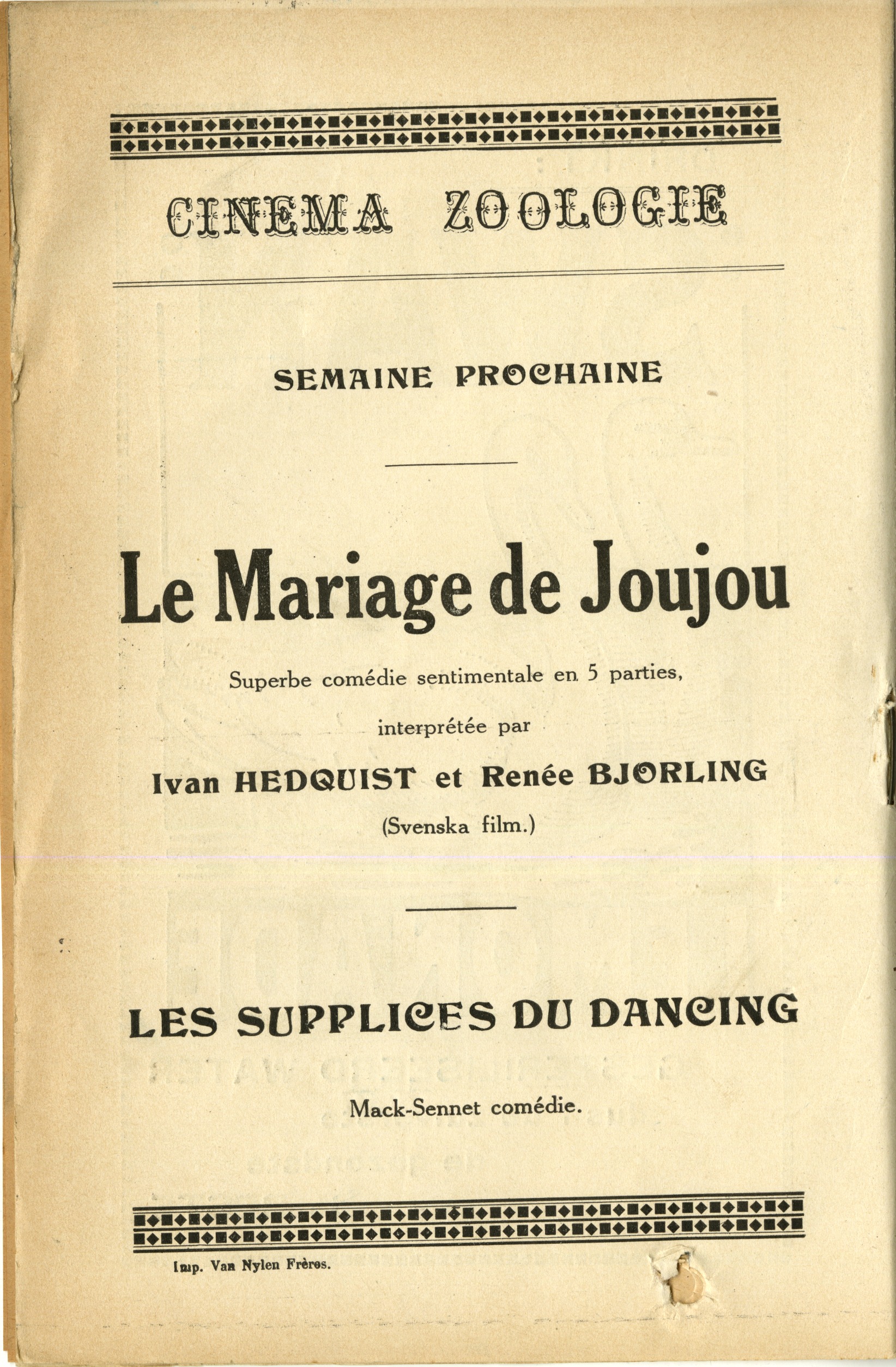 CINEMA ZOOLOGIE

SEMAINE PROCHAINE

Le Mariage de Joujou

Superbe comédie sentimentale en 5 parties,

interprétée par

Ivan HEDQUIST et Renée BJORLING

(Svenska film.)

LES SUPPLICES DU DANCING

Mack-Sennet comédie.

Imp. Van Nylen Frères.